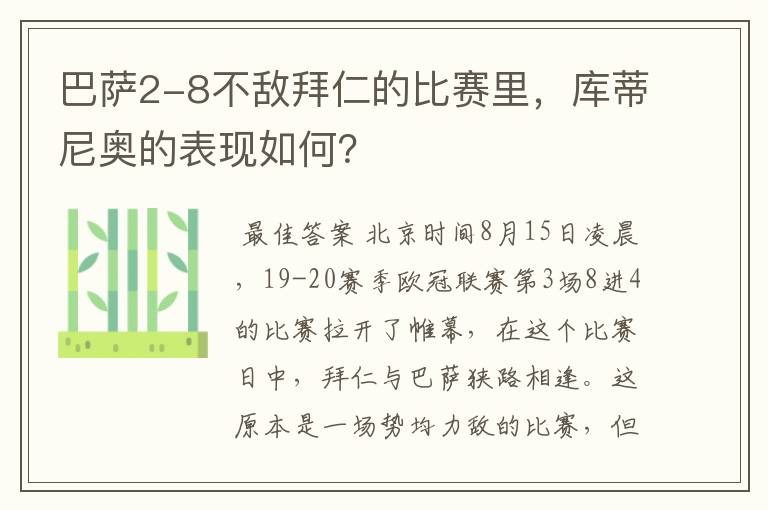 巴萨2-8不敌拜仁的比赛里，库蒂尼奥的表现如何?

最佳答案 北京时间8月15日凌晨，19-20赛季欧冠联赛第3场8进4的比赛拉开了帷幕，在这个比赛日中，拜仁与巴萨狭路相逢。这原本是一场势均力敌的比赛，但